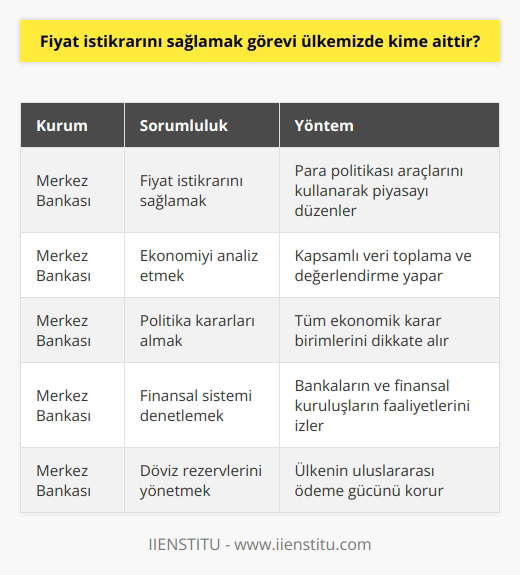 Fiyat istikrarını sağlamak görevi ülkemizde kime aittir?

| Kurum | Sorumluluk | Yöntem |
|---|---|---|
| Merkez Bankası | Fiyat istikrarını sağlamak | Para politikası araçlarını kullanarak piyasayı düzenler |
| Merkez Bankası | Ekonomiyi analiz etmek | Kapsamlı veri toplama ve değerlendirme yapar |
| Merkez Bankası | Politika kararları almak | Tüm ekonomik karar birimlerini dikkate alır |
| Merkez Bankası | Finansal sistemi denetlemek | Bankaların ve finansal kuruluşların faaliyetlerini izler |
| Merkez Bankası | Döviz rezervlerini yönetmek | Ülkenin uluslararası ödeme gücünü korur |

IIENSTITU - www.iienstitu.com